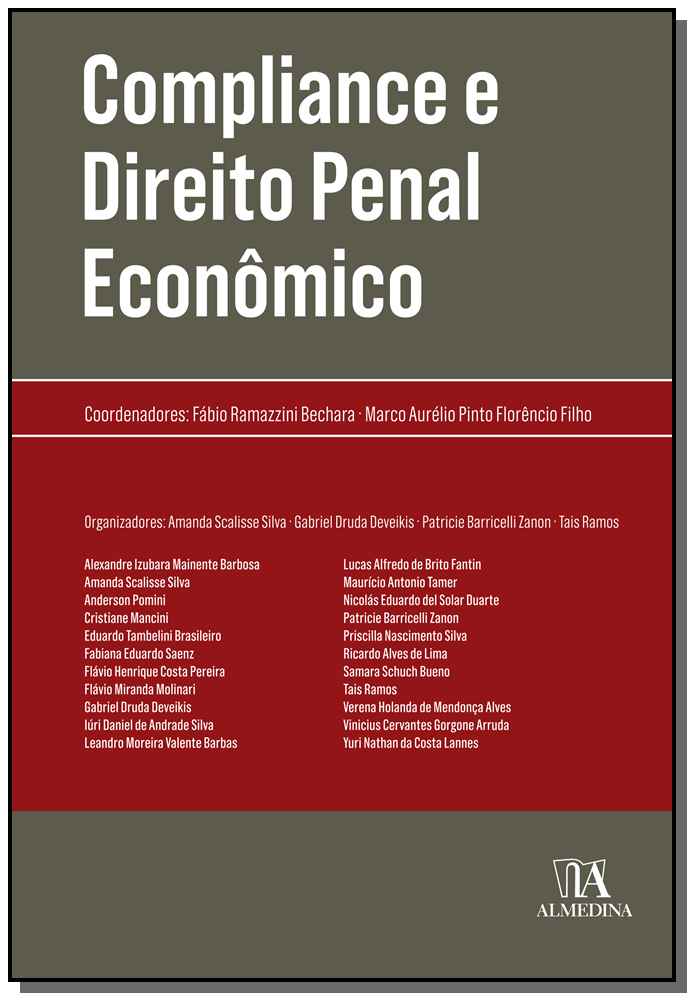 Compliance e Direito Penal Econômico

Coordenadores: Fábio Ramazzini Bechara · Marco Aurélio Pinto Florêncio Filho

Organizadores: Amanda Scalisse Silva · Gabriel Druda Deveikis · Patricie Barricelli Zanon · Tais Ramos

Alexandre Izubara Mainente Barbosa
Amanda Scalisse Silva
Anderson Pomini
Cristiane Mancini
Eduardo Tambelini Brasileiro
Fabiana Eduardo Saenz
Flávio Henrique Costa Pereira
Flávio Miranda Molinari
Gabriel Druda Deveikis
Iúri Daniel de Andrade Silva
Leandro Moreira Valente Barbas

Lucas Alfredo de Brito Fantin
Maurício Antonio Tamer
Nicolás Eduardo del Solar Duarte
Patricie Barricelli Zanon
Priscilla Nascimento Silva
Ricardo Alves de Lima
Samara Schuch Bueno
Tais Ramos
Verena Holanda de Mendonça Alves
Vinicius Cervantes Gorgone Arruda
Yuri Nathan da Costa Lannes

ALMEDINA